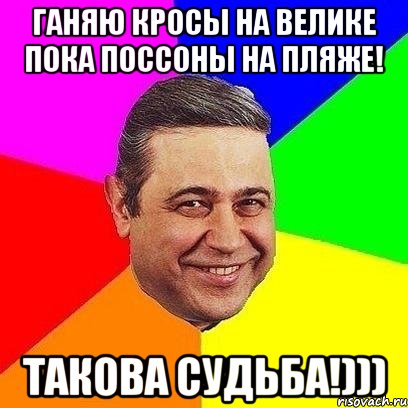 ГАНЯЮ КРОСЫ НА ВЕЛИКЕ ПОКА ПОССОНЫ НА ПЛЯЖЕ!

ТАКОВА СУДЬБА!)))

risovach.ru